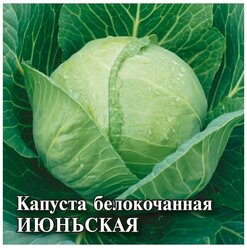 Капуста белокочанная
ИЮНЬСКАЯ